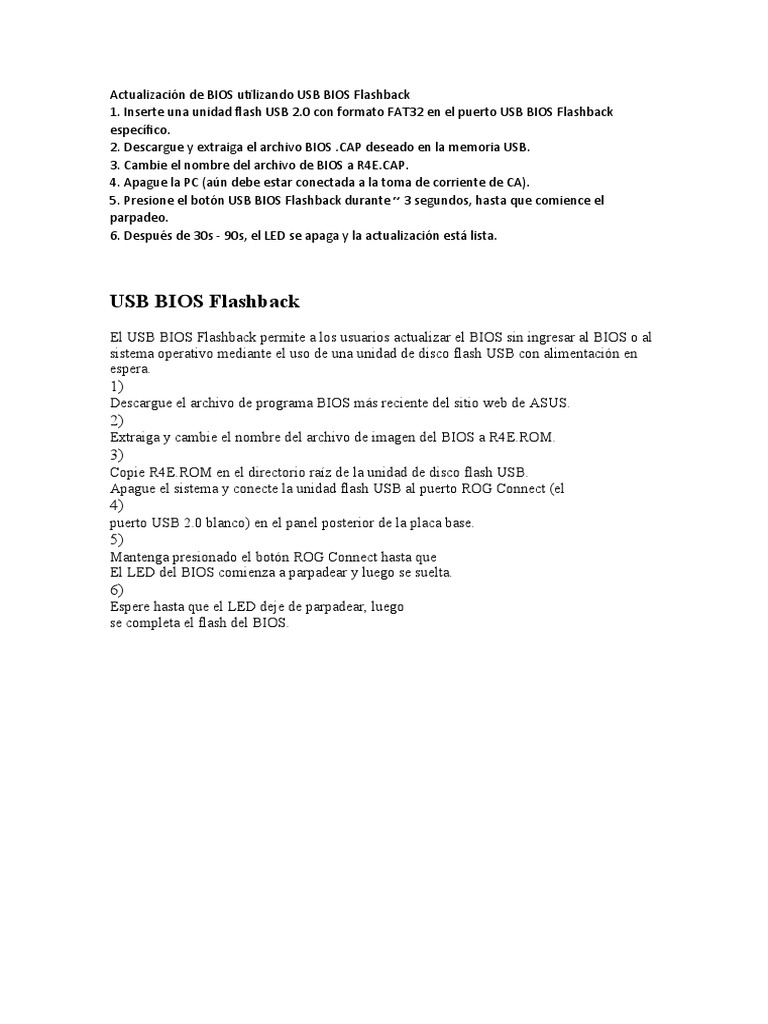 Actualización de BIOS utilizando USB BIOS Flashback
1. Inserte una unidad flash USB 2.0 con formato FAT32 en el puerto USB BIOS Flashback específico.
2. Descargue y extraiga el archivo BIOS .CAP deseado en la memoria USB.
3. Cambie el nombre del archivo de BIOS a R4E.CAP.
4. Apague la PC (aún debe estar conectada a la toma de corriente de CA).
5. Presione el botón USB BIOS Flashback durante ~ 3 segundos, hasta que comience el parpadeo.
6. Después de 30s - 90s, el LED se apaga y la actualización está lista.

USB BIOS Flashback

El USB BIOS Flashback permite a los usuarios actualizar el BIOS sin ingresar al BIOS o al sistema operativo mediante el uso de una unidad de disco flash USB con alimentación en espera.
1)
Descargue el archivo de programa BIOS más reciente del sitio web de ASUS.
2)
Extraiga y cambie el nombre del archivo de imagen del BIOS a R4E.ROM.
3)
Copie R4E.ROM en el directorio raíz de la unidad de disco flash USB.
Apague el sistema y conecte la unidad flash USB al puerto ROG Connect (el
4)
puerto USB 2.0 blanco) en el panel posterior de la placa base.
5)
Mantenga presionado el botón ROG Connect hasta que
El LED del BIOS comienza a parpadear y luego se suelta.
6)
Espere hasta que el LED deje de parpadear, luego
se completa el flash del BIOS.